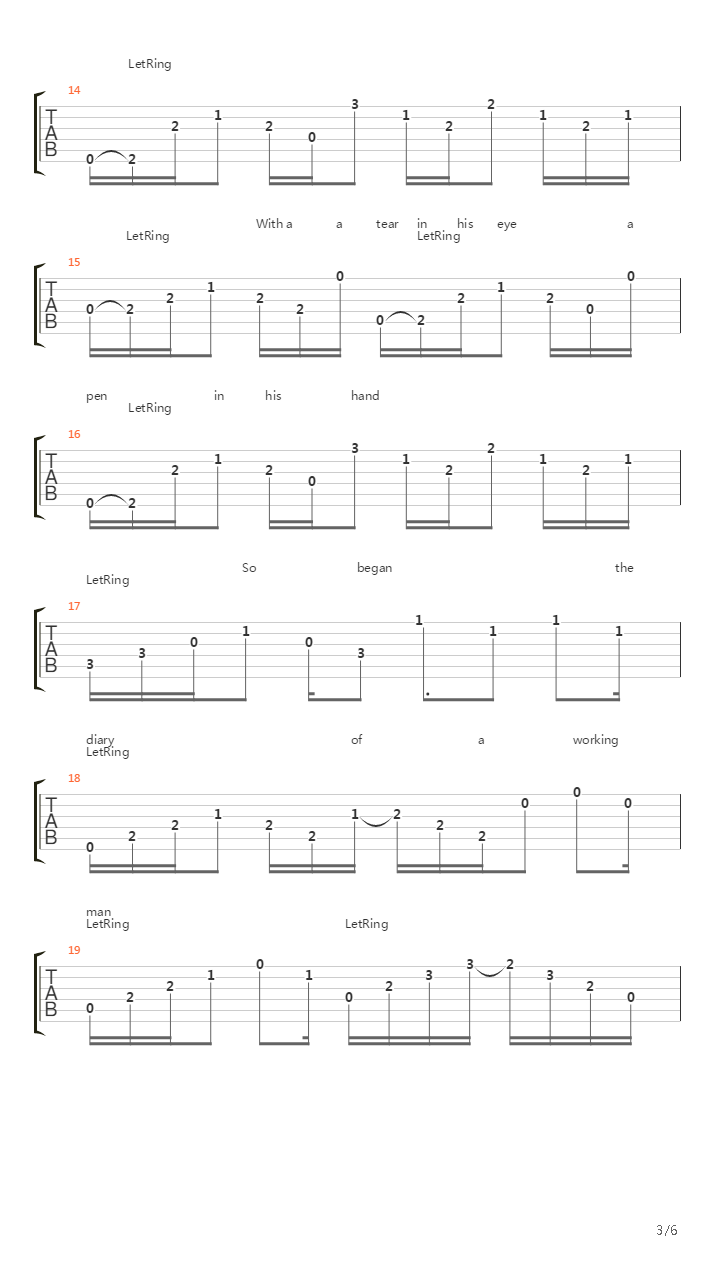 LetRing

14
T
A
B
0 2 2 1 2 0 3 1 2 2 1 2 1

With a a tear in his eye a
LetRing LetRing

15
T
A
B
0 2 2 1 2 2 0 0 2 2 1 2 0 0

pen in his hand
LetRing

16
T
A
B
0 2 2 1 2 0 3 1 2 2 1 2 1

So began the
LetRing

17
T
A
B
3 3 0 1 0 3 1 1 1 1

diary of a working
LetRing

18
T
A
B
0 2 2 1 2 2 1 2 2 2 0 0 0

man
LetRing LetRing

19
T
A
B
0 2 2 1 0 1 0 2 3 3 2 3 2 0

3/6